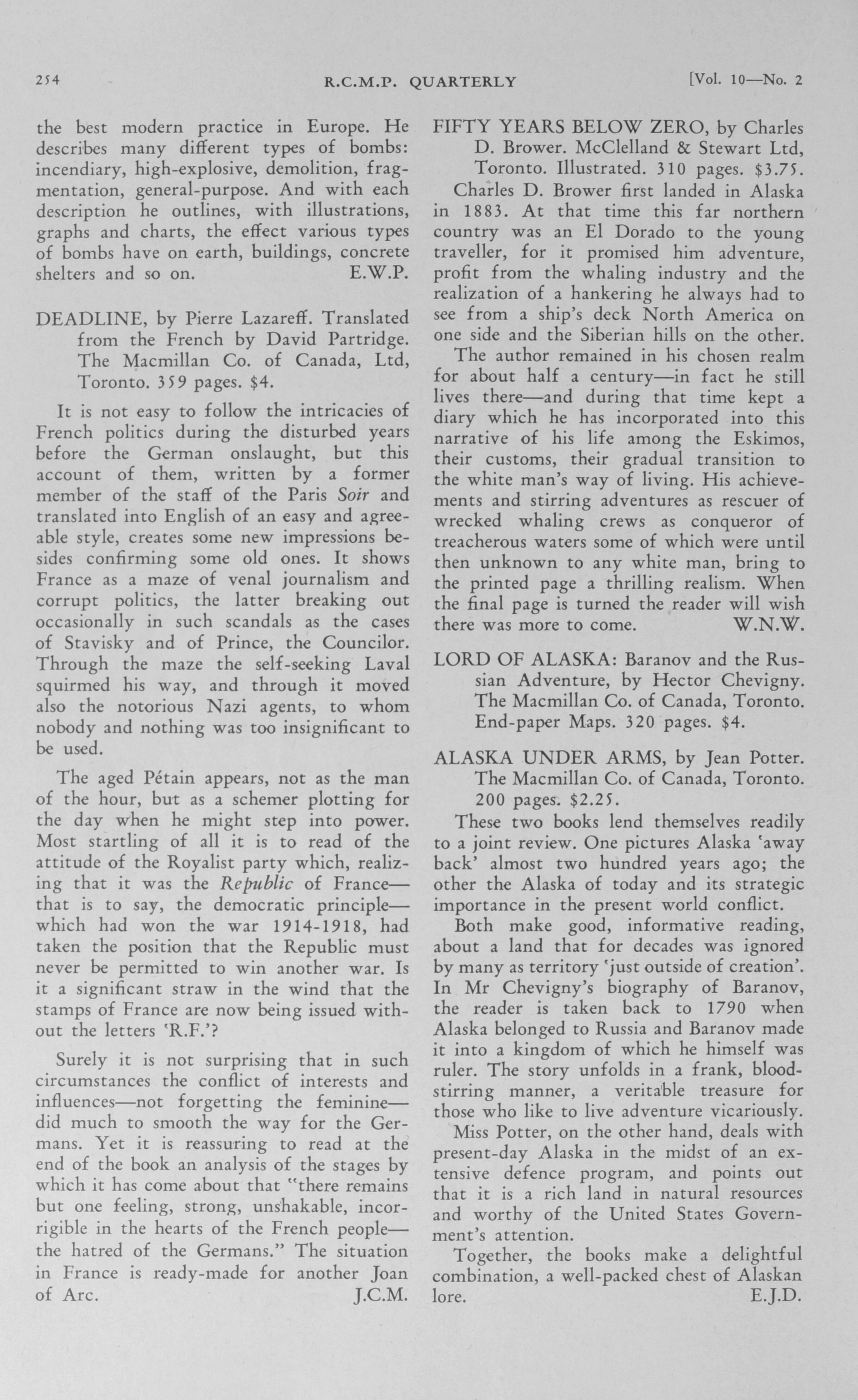 254 R.C.M.P. QUARTERLY [Vol. 10—No. 2

the best modern practice in Europe. He describes many different types of bombs: incendiary, high-explosive, demolition, fragmentation, general-purpose. And with each description he outlines, with illustrations, graphs and charts, the effect various types of bombs have on earth, buildings, concrete shelters and so on. E.W.P.

DEADLINE, by Pierre Lazareff. Translated from the French by David Partridge. The Macmillan Co. of Canada, Ltd, Toronto. 359 pages. $4.

It is not easy to follow the intricacies of French politics during the disturbed years before the German onslaught, but this account of them, written by a former member of the staff of the Paris Soir and translated into English of an easy and agreeable style, creates some new impressions besides confirming some old ones. It shows France as a maze of venal journalism and corrupt politics, the latter breaking out occasionally in such scandals as the cases of Stavisky and of Prince, the Councilor. Through the maze the self-seeking Laval squirmed his way, and through it moved also the notorious Nazi agents, to whom nobody and nothing was too insignificant to be used.

The aged Pétain appears, not as the man of the hour, but as a schemer plotting for the day when he might step into power. Most startling of all it is to read of the attitude of the Royalist party which, realizing that it was the Republic of France—that is to say, the democratic principle—which had won the war 1914-1918, had taken the position that the Republic must never be permitted to win another war. Is it a significant straw in the wind that the stamps of France are now being issued without the letters 'R.F.'?

Surely it is not surprising that in such circumstances the conflict of interests and influences—not forgetting the feminine—did much to smooth the way for the Germans. Yet it is reassuring to read at the end of the book an analysis of the stages by which it has come about that "there remains but one feeling, strong, unshakable, incorrigible in the hearts of the French people—the hatred of the Germans." The situation in France is ready-made for another Joan of Arc. J.C.M.

FIFTY YEARS BELOW ZERO, by Charles D. Brower. McClelland & Stewart Ltd, Toronto. Illustrated. 310 pages. $3.75.

Charles D. Brower first landed in Alaska in 1883. At that time this far northern country was an El Dorado to the young traveller, for it promised him adventure, profit from the whaling industry and the realization of a hankering he always had to see from a ship's deck North America on one side and the Siberian hills on the other.

The author remained in his chosen realm for about half a century—in fact he still lives there—and during that time kept a diary which he has incorporated into this narrative of his life among the Eskimos, their customs, their gradual transition to the white man's way of living. His achievements and stirring adventures as rescuer of wrecked whaling crews as conqueror of treacherous waters some of which were until then unknown to any white man, bring to the printed page a thrilling realism. When the final page is turned the reader will wish there was more to come. W.N.W.

LORD OF ALASKA: Baranov and the Russian Adventure, by Hector Chevigny. The Macmillan Co. of Canada, Toronto. End-paper Maps. 320 pages. $4.

ALASKA UNDER ARMS, by Jean Potter. The Macmillan Co. of Canada, Toronto. 200 pages. $2.25.

These two books lend themselves readily to a joint review. One pictures Alaska 'away back' almost two hundred years ago; the other the Alaska of today and its strategic importance in the present world conflict.

Both make good, informative reading, about a land that for decades was ignored by many as territory 'just outside of creation'. In Mr Chevigny's biography of Baranov, the reader is taken back to 1790 when Alaska belonged to Russia and Baranov made it into a kingdom of which he himself was ruler. The story unfolds in a frank, blood-stirring manner, a veritable treasure for those who like to live adventure vicariously.

Miss Potter, on the other hand, deals with present-day Alaska in the midst of an extensive defence program, and points out that it is a rich land in natural resources and worthy of the United States Government's attention.

Together, the books make a delightful combination, a well-packed chest of Alaskan lore. E.J.D.